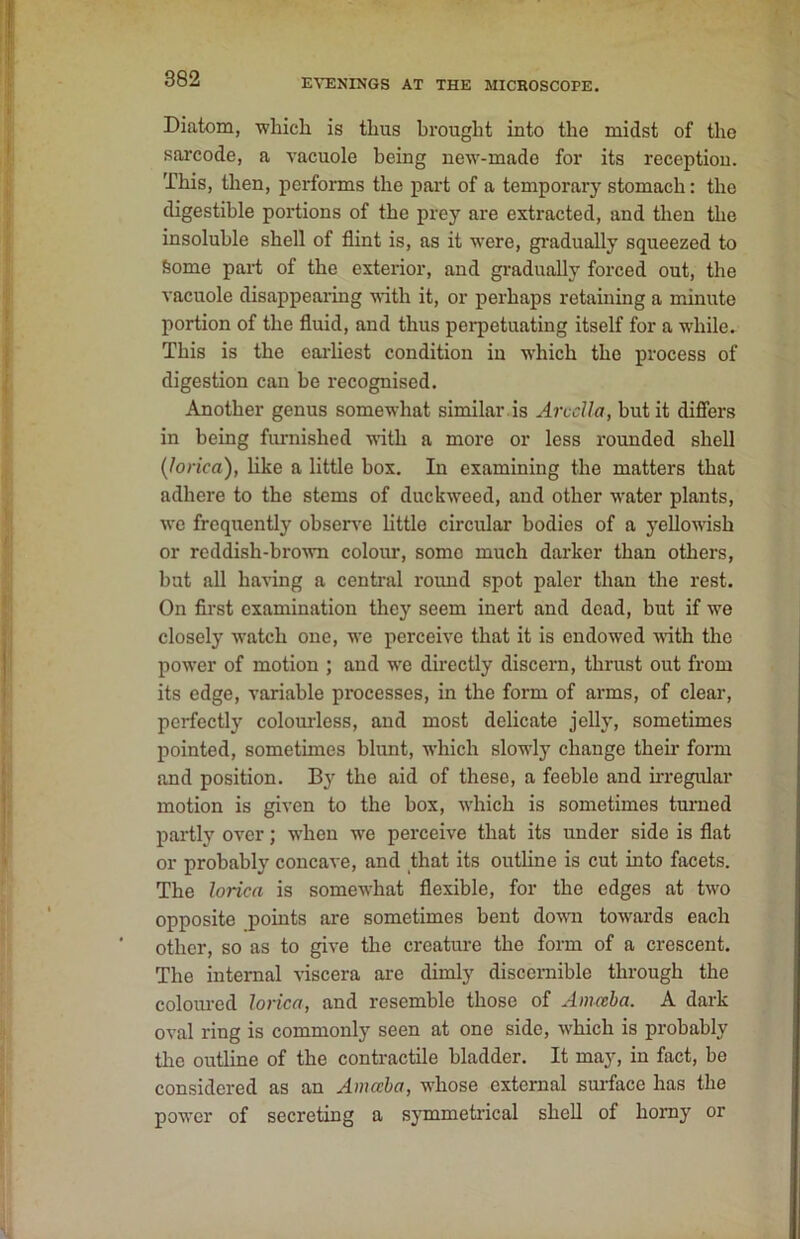 382 EVENINGS AT THE MICROSCOPE.

Diatom, which is thus brought into the midst of the sarcode, a vacuole being new-made for its reception. This, then, performs the part of a temporary stomach: the digestible portions of the prey are extracted, and then the insoluble shell of flint is, as it were, gradually squeezed to some part of the exterior, and gradually forced out, the vacuole disappearing with it, or perhaps retaining a minute portion of the fluid, and thus perpetuating itself for a while. This is the earliest condition in which the process of digestion can be recognised.

Another genus somewhat similar is Arcella, but it differs in being furnished with a more or less rounded shell (lorica), like a little box. In examining the matters that adhere to the stems of duckweed, and other water plants, we frequently observe little circular bodies of a yellowish or reddish-brown colour, some much darker than others, but all having a central round spot paler than the rest. On first examination they seem inert and dead, but if we closely watch one, we perceive that it is endowed with the power of motion ; and we directly discern, thrust out from its edge, variable processes, in the form of arms, of clear, perfectly colourless, and most delicate jelly, sometimes pointed, sometimes blunt, which slowly change their form and position. By the aid of these, a feeble and irregular motion is given to the box, which is sometimes turned partly over; when we perceive that its under side is flat or probably concave, and that its outline is cut into facets. The lorica is somewhat flexible, for the edges at two opposite points are sometimes bent down towards each other, so as to give the creature the form of a crescent. The internal viscera are dimly discernible through the coloured lorica, and resemble those of Amœba. A dark oval ring is commonly seen at one side, which is probably the outline of the contractile bladder. It may, in fact, be considered as an Amœba, whose external surface has the power of secreting a symmetrical shell of horny or